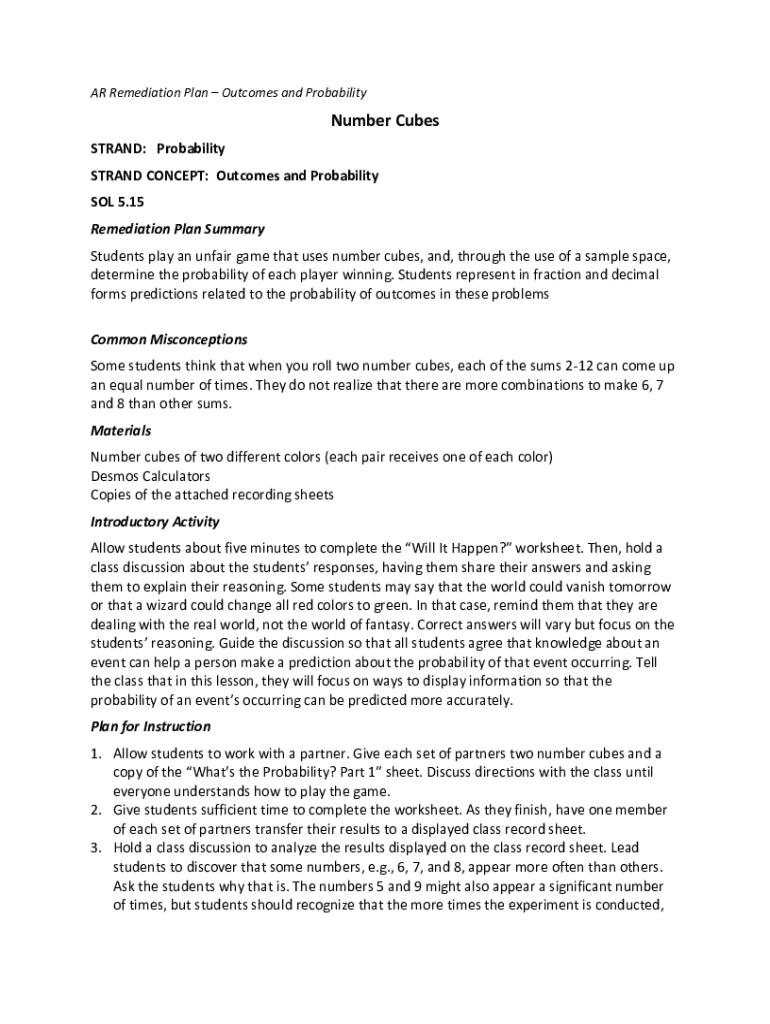 AR Remediation Plan – Outcomes and Probability

Number Cubes

STRAND: Probability

STRAND CONCEPT: Outcomes and Probability

SOL 5.15

Remediation Plan Summary

Students play an unfair game that uses number cubes, and, through the use of a sample space, determine the probability of each player winning. Students represent in fraction and decimal forms predictions related to the probability of outcomes in these problems

Common Misconceptions

Some students think that when you roll two number cubes, each of the sums 2-12 can come up an equal number of times. They do not realize that there are more combinations to make 6, 7 and 8 than other sums.

Materials

Number cubes of two different colors (each pair receives one of each color)
Desmos Calculators
Copies of the attached recording sheets

Introductory Activity

Allow students about five minutes to complete the "Will It Happen?" worksheet. Then, hold a class discussion about the students' responses, having them share their answers and asking them to explain their reasoning. Some students may say that the world could vanish tomorrow or that a wizard could change all red colors to green. In that case, remind them that they are dealing with the real world, not the world of fantasy. Correct answers will vary but focus on the students' reasoning. Guide the discussion so that all students agree that knowledge about an event can help a person make a prediction about the probability of that event occurring. Tell the class that in this lesson, they will focus on ways to display information so that the probability of an event's occurring can be predicted more accurately.

Plan for Instruction

1. Allow students to work with a partner. Give each set of partners two number cubes and a copy of the "What's the Probability? Part 1" sheet. Discuss directions with the class until everyone understands how to play the game.
2. Give students sufficient time to complete the worksheet. As they finish, have one member of each set of partners transfer their results to a displayed class record sheet.
3. Hold a class discussion to analyze the results displayed on the class record sheet. Lead students to discover that some numbers, e.g., 6, 7, and 8, appear more often than others. Ask the students why that is. The numbers 5 and 9 might also appear a significant number of times, but students should recognize that the more times the experiment is conducted,